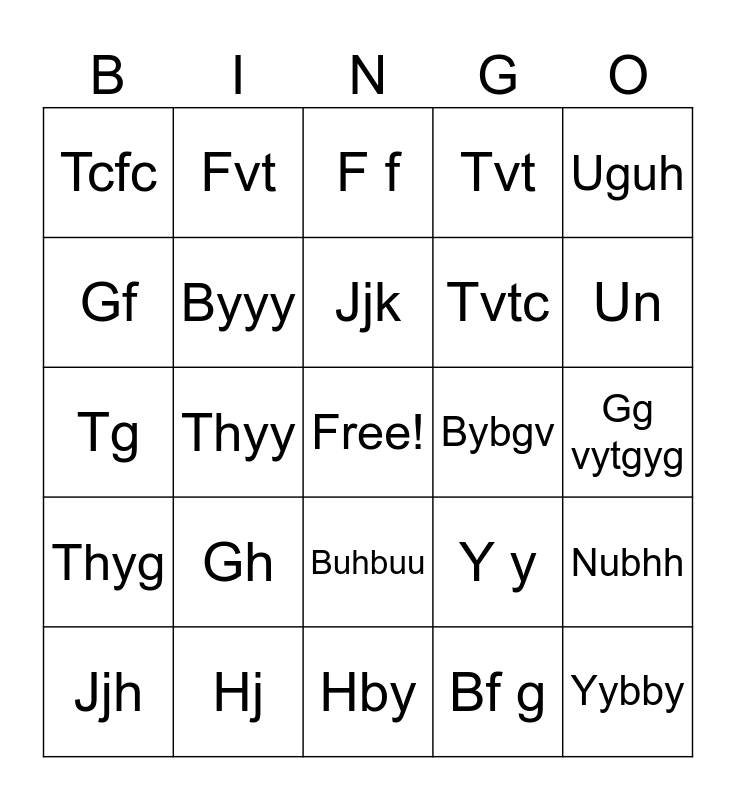 | B | I | N | G | O |
|---|---|---|---|---|
| Tcfc | Fvt | F f | Tvt | Uguh |
| Gf | Byyy | Jjk | Tvtc | Un |
| Tg | Thyy | Free! | Bybgv | Gg vytgyg |
| Thyg | Gh | Buhbuu | Y y | Nubhh |
| Jjh | Hj | Hby | Bf g | Yybby |